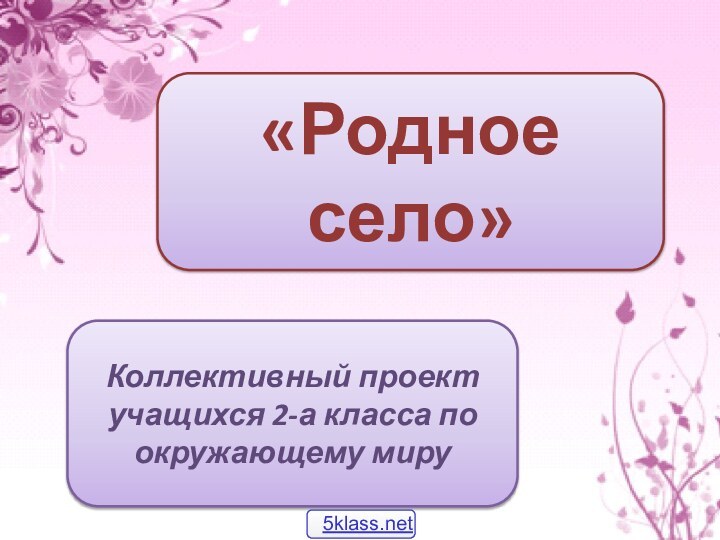 «Родное село»

Коллективный проект учащихся 2-а класса по окружающему миру

5klass.net